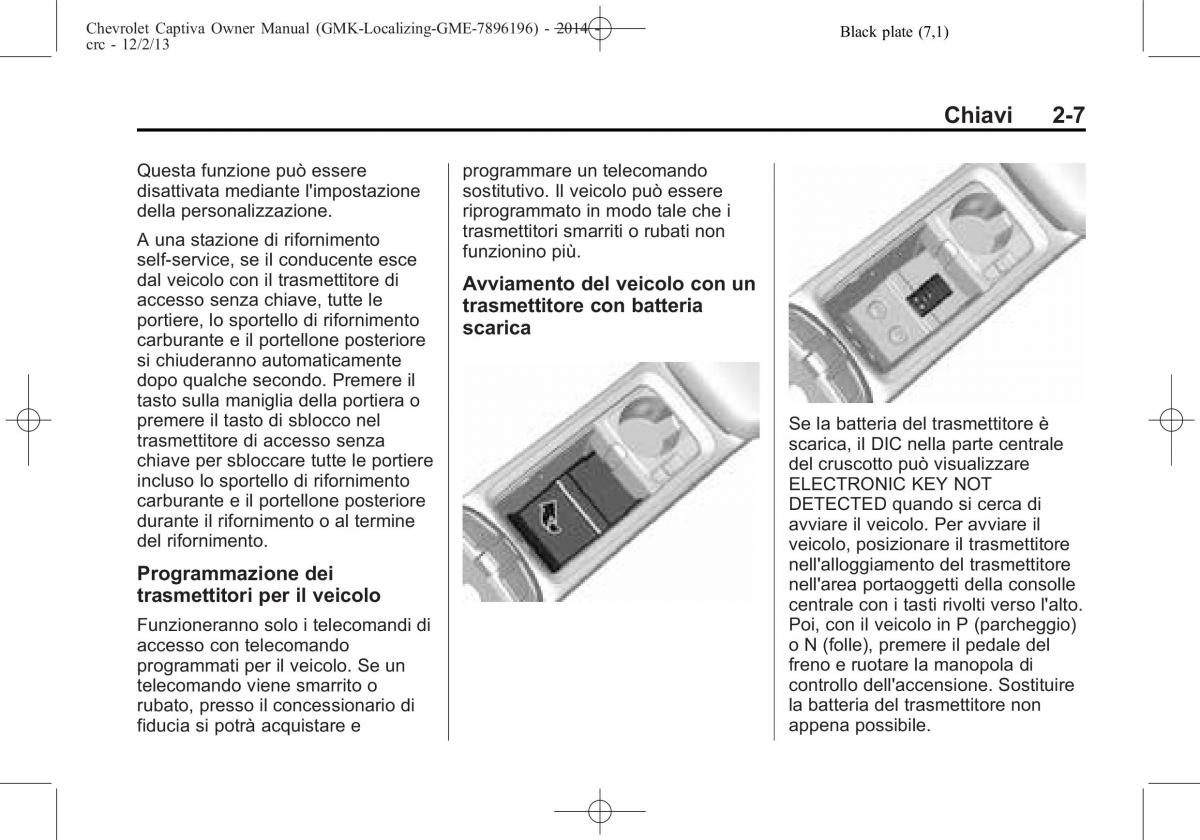 Chevrolet Captiva Owner Manual (GMK-Localizing-GME-7896196) - 2014 - crc - 12/2/13

Black plate (7,1)

Chiavi 2-7

Questa funzione può essere disattivata mediante l'impostazione della personalizzazione.

A una stazione di rifornimento self-service, se il conducente esce dal veicolo con il trasmettitore di accesso senza chiave, tutte le portiere, lo sportello di rifornimento carburante e il portellone posteriore si chiuderanno automaticamente dopo qualche secondo. Premere il tasto sulla maniglia della portiera o premere il tasto di sblocco nel trasmettitore di accesso senza chiave per sbloccare tutte le portiere incluso lo sportello di rifornimento carburante e il portellone posteriore durante il rifornimento o al termine del rifornimento.

Programmazione dei trasmettitori per il veicolo

Funzioneranno solo i telecomandi di accesso con telecomando programmati per il veicolo. Se un telecomando viene smarrito o rubato, presso il concessionario di fiducia si potrà acquistare e programmare un telecomando sostitutivo. Il veicolo può essere riprogrammato in modo tale che i trasmettitori smarriti o rubati non funzionino più.

Avviamento del veicolo con un trasmettitore con batteria scarica

Se la batteria del trasmettitore è scarica, il DIC nella parte centrale del cruscotto può visualizzare ELECTRONIC KEY NOT DETECTED quando si cerca di avviare il veicolo. Per avviare il veicolo, posizionare il trasmettitore nell'alloggiamento del trasmettitore nell'area portaoggetti della consolle centrale con i tasti rivolti verso l'alto. Poi, con il veicolo in P (parcheggio) o N (folle), premere il pedale del freno e ruotare la manopola di controllo dell'accensione. Sostituire la batteria del trasmettitore non appena possibile.